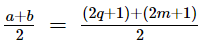 $\frac{a+b}{2} = \frac{(2q+1)+(2m+1)}{2}$